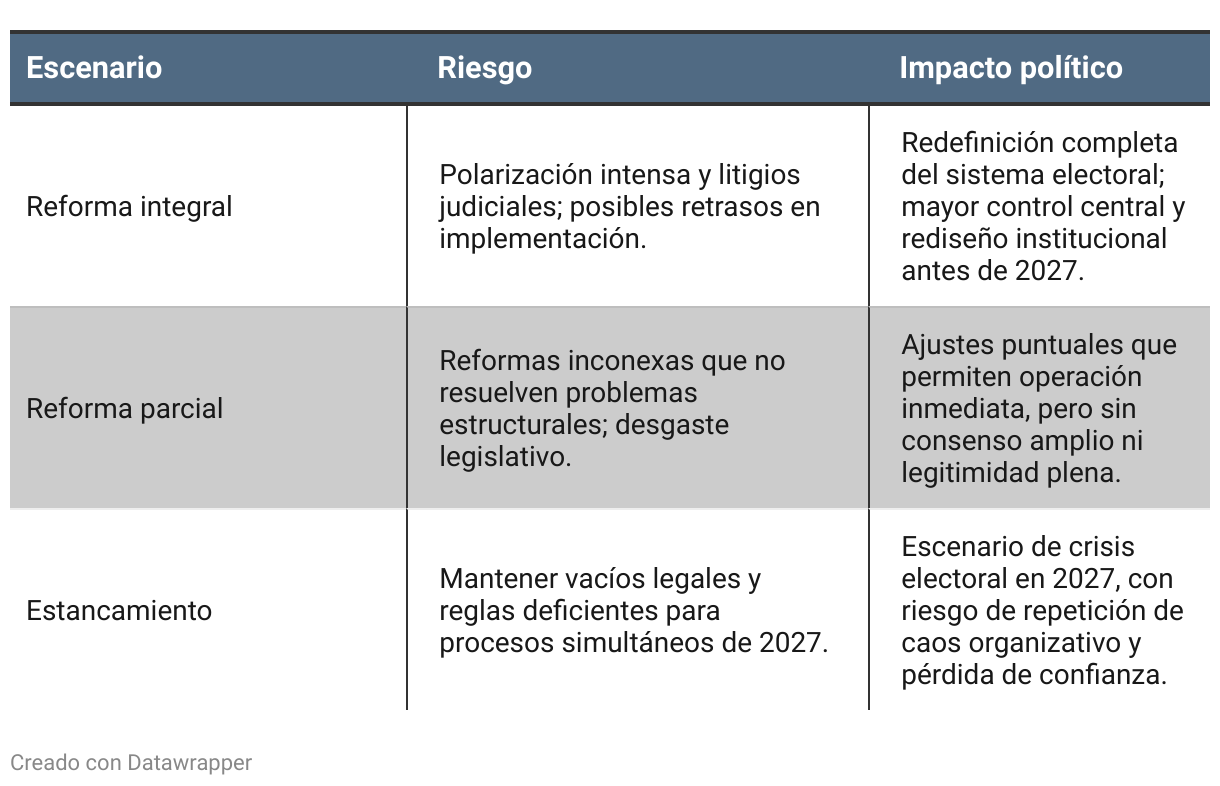 | Escenario | Riesgo | Impacto político |
|---|---|---|
| Reforma integral | Polarización intensa y litigios judiciales; posibles retrasos en implementación. | Redefinición completa del sistema electoral; mayor control central y rediseño institucional antes de 2027. |
| Reforma parcial | Reformas inconexas que no resuelven problemas estructurales; desgaste legislativo. | Ajustes puntuales que permiten operación inmediata, pero sin consenso amplio ni legitimidad plena. |
| Estancamiento | Mantener vacíos legales y reglas deficientes para procesos simultáneos de 2027. | Escenario de crisis electoral en 2027, con riesgo de repetición de caos organizativo y pérdida de confianza. |

Creado con Datawrapper